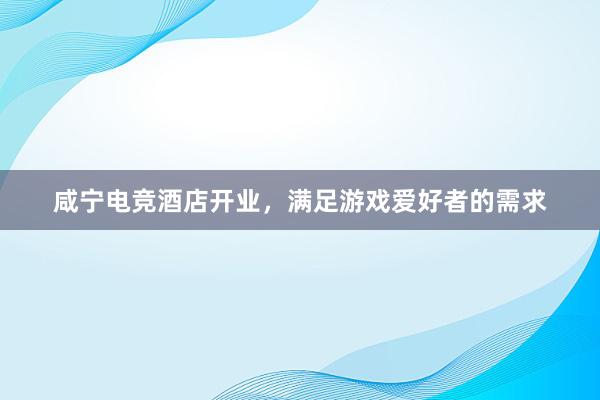 咸宁电竞酒店开业，满足游戏爱好者的需求